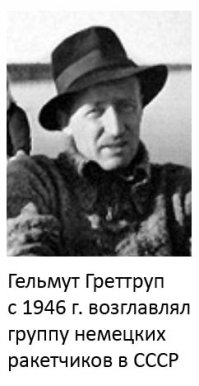 Гельмут Греттруп
с 1946 г. возглавлял
группу немецких
ракетчиков в СССР